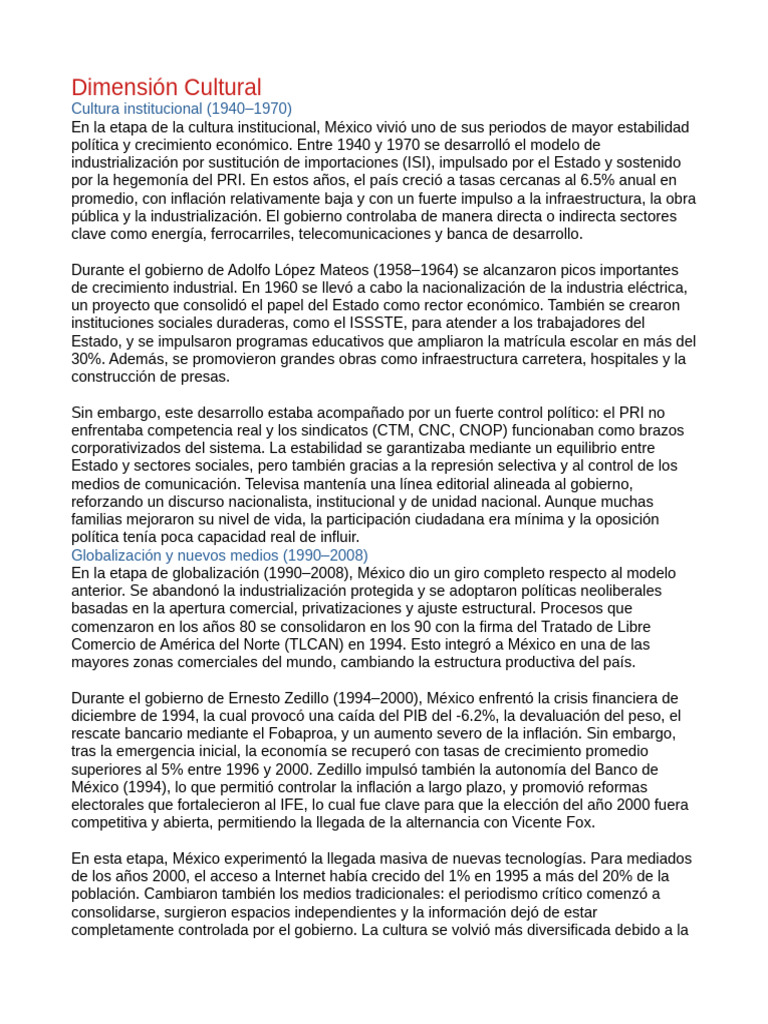 Dimensión Cultural
Cultura institucional (1940–1970)
En la etapa de la cultura institucional, México vivió uno de sus periodos de mayor estabilidad política y crecimiento económico. Entre 1940 y 1970 se desarrolló el modelo de industrialización por sustitución de importaciones (ISI), impulsado por el Estado y sostenido por la hegemonía del PRI. En estos años, el país creció a tasas cercanas al 6.5% anual en promedio, con inflación relativamente baja y con un fuerte impulso a la infraestructura, la obra pública y la industrialización. El gobierno controlaba de manera directa o indirecta sectores clave como energía, ferrocarriles, telecomunicaciones y banca de desarrollo.

Durante el gobierno de Adolfo López Mateos (1958–1964) se alcanzaron picos importantes de crecimiento industrial. En 1960 se llevó a cabo la nacionalización de la industria eléctrica, un proyecto que consolidó el papel del Estado como rector económico. También se crearon instituciones sociales duraderas, como el ISSSTE, para atender a los trabajadores del Estado, y se impulsaron programas educativos que ampliaron la matrícula escolar en más del 30%. Además, se promovieron grandes obras como infraestructura carretera, hospitales y la construcción de presas.

Sin embargo, este desarrollo estaba acompañado por un fuerte control político: el PRI no enfrentaba competencia real y los sindicatos (CTM, CNC, CNOP) funcionaban como brazos corporativizados del sistema. La estabilidad se garantizaba mediante un equilibrio entre Estado y sectores sociales, pero también gracias a la represión selectiva y al control de los medios de comunicación. Televisa mantenía una línea editorial alineada al gobierno, reforzando un discurso nacionalista, institucional y de unidad nacional. Aunque muchas familias mejoraron su nivel de vida, la participación ciudadana era mínima y la oposición política tenía poca capacidad real de influir.
Globalización y nuevos medios (1990–2008)
En la etapa de globalización (1990–2008), México dio un giro completo respecto al modelo anterior. Se abandonó la industrialización protegida y se adoptaron políticas neoliberales basadas en la apertura comercial, privatizaciones y ajuste estructural. Procesos que comenzaron en los años 80 se consolidaron en los 90 con la firma del Tratado de Libre Comercio de América del Norte (TLCAN) en 1994. Esto integró a México en una de las mayores zonas comerciales del mundo, cambiando la estructura productiva del país.

Durante el gobierno de Ernesto Zedillo (1994–2000), México enfrentó la crisis financiera de diciembre de 1994, la cual provocó una caída del PIB del -6.2%, la devaluación del peso, el rescate bancario mediante el Fobaproa, y un aumento severo de la inflación. Sin embargo, tras la emergencia inicial, la economía se recuperó con tasas de crecimiento promedio superiores al 5% entre 1996 y 2000. Zedillo impulsó también la autonomía del Banco de México (1994), lo que permitió controlar la inflación a largo plazo, y promovió reformas electorales que fortalecieron al IFE, lo cual fue clave para que la elección del año 2000 fuera competitiva y abierta, permitiendo la llegada de la alternancia con Vicente Fox.

En esta etapa, México experimentó la llegada masiva de nuevas tecnologías. Para mediados de los años 2000, el acceso a Internet había crecido del 1% en 1995 a más del 20% de la población. Cambiaron también los medios tradicionales: el periodismo crítico comenzó a consolidarse, surgieron espacios independientes y la información dejó de estar completamente controlada por el gobierno. La cultura se volvió más diversificada debido a la